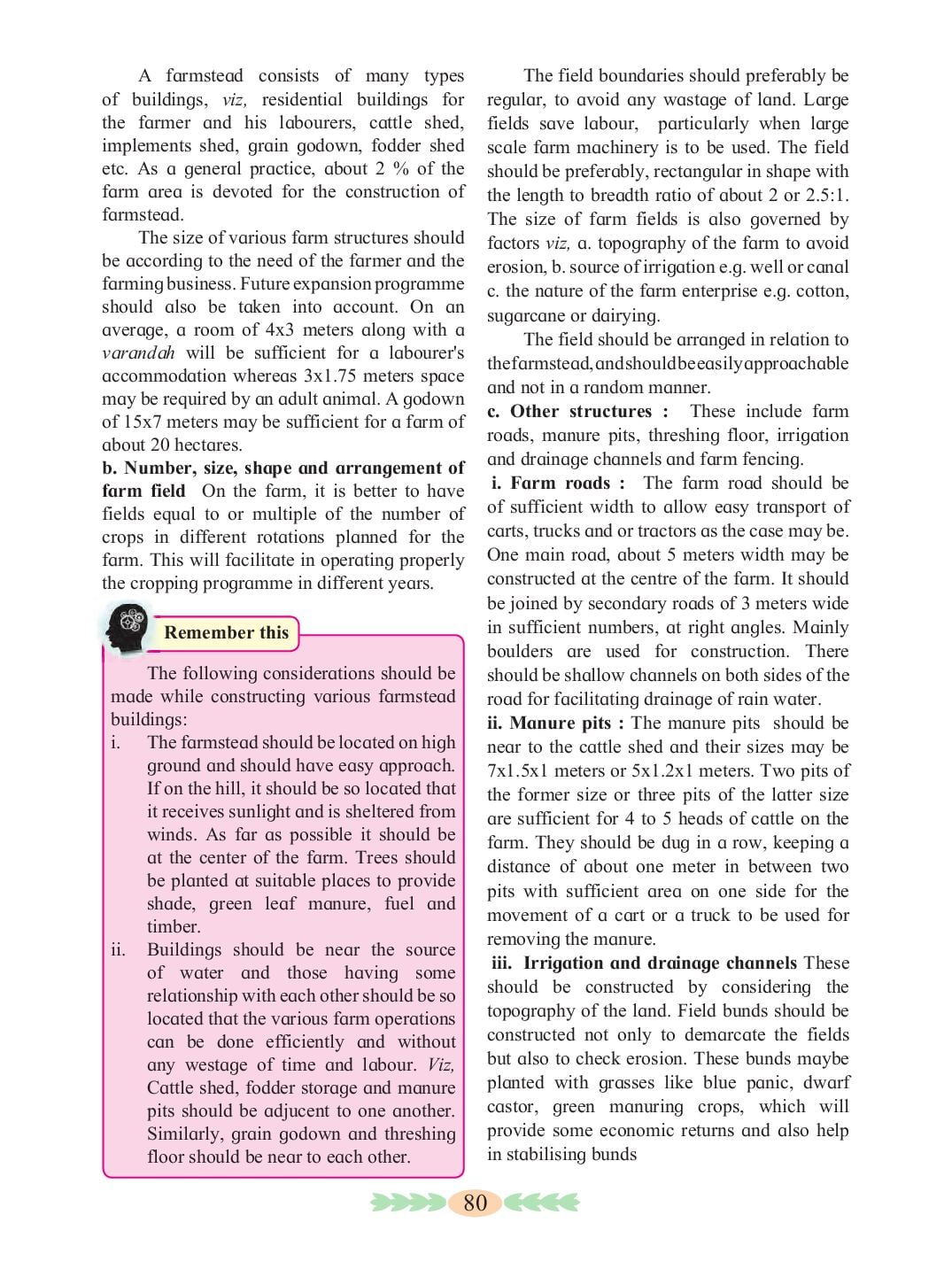 A farmstead consists of many types of buildings, viz, residential buildings for the farmer and his labourers, cattle shed, implements shed, grain godown, fodder shed etc. As a general practice, about 2 % of the farm area is devoted for the construction of farmstead.

The size of various farm structures should be according to the need of the farmer and the farming business. Future expansion programme should also be taken into account. On an average, a room of 4x3 meters along with a varandah will be sufficient for a labourer's accommodation whereas 3x1.75 meters space may be required by an adult animal. A godown of 15x7 meters may be sufficient for a farm of about 20 hectares.

b. Number, size, shape and arrangement of farm field On the farm, it is better to have fields equal to or multiple of the number of crops in different rotations planned for the farm. This will facilitate in operating properly the cropping programme in different years.

Remember this

The following considerations should be made while constructing various farmstead buildings:

i. The farmstead should be located on high ground and should have easy approach. If on the hill, it should be so located that it receives sunlight and is sheltered from winds. As far as possible it should be at the center of the farm. Trees should be planted at suitable places to provide shade, green leaf manure, fuel and timber.

ii. Buildings should be near the source of water and those having some relationship with each other should be so located that the various farm operations can be done efficiently and without any westage of time and labour. Viz, Cattle shed, fodder storage and manure pits should be adjucent to one another. Similarly, grain godown and threshing floor should be near to each other.

The field boundaries should preferably be regular, to avoid any wastage of land. Large fields save labour, particularly when large scale farm machinery is to be used. The field should be preferably, rectangular in shape with the length to breadth ratio of about 2 or 2.5:1. The size of farm fields is also governed by factors viz, a. topography of the farm to avoid erosion, b. source of irrigation e.g. well or canal c. the nature of the farm enterprise e.g. cotton, sugarcane or dairying.

The field should be arranged in relation to the farmstead, and should be easily approachable and not in a random manner.

c. Other structures : These include farm roads, manure pits, threshing floor, irrigation and drainage channels and farm fencing.

i. Farm roads : The farm road should be of sufficient width to allow easy transport of carts, trucks and or tractors as the case may be. One main road, about 5 meters width may be constructed at the centre of the farm. It should be joined by secondary roads of 3 meters wide in sufficient numbers, at right angles. Mainly boulders are used for construction. There should be shallow channels on both sides of the road for facilitating drainage of rain water.

ii. Manure pits : The manure pits should be near to the cattle shed and their sizes may be 7x1.5x1 meters or 5x1.2x1 meters. Two pits of the former size or three pits of the latter size are sufficient for 4 to 5 heads of cattle on the farm. They should be dug in a row, keeping a distance of about one meter in between two pits with sufficient area on one side for the movement of a cart or a truck to be used for removing the manure.

iii. Irrigation and drainage channels These should be constructed by considering the topography of the land. Field bunds should be constructed not only to demarcate the fields but also to check erosion. These bunds maybe planted with grasses like blue panic, dwarf castor, green manuring crops, which will provide some economic returns and also help in stabilising bunds

80